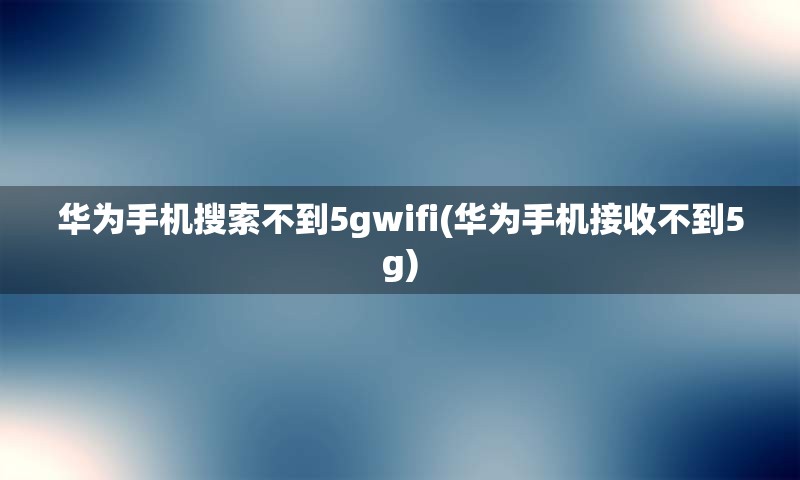 华为手机搜索不到5gwifi(华为手机接收不到5g)